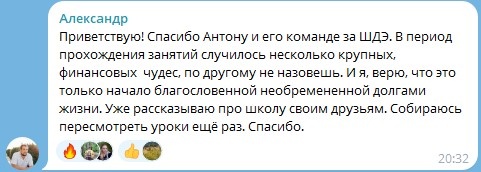 Александр
Приветствую! Спасибо Антону и его команде за ШДЭ. В период прохождения занятий случилось несколько крупных, финансовых  чудес, по другому не назовешь. И я, верю, что это только начало благословенной необремененной долгами жизни. Уже рассказываю про школу своим друзьям. Собираюсь пересмотреть уроки ещё раз. Спасибо.
20:32